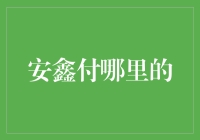 安鑫付哪里的